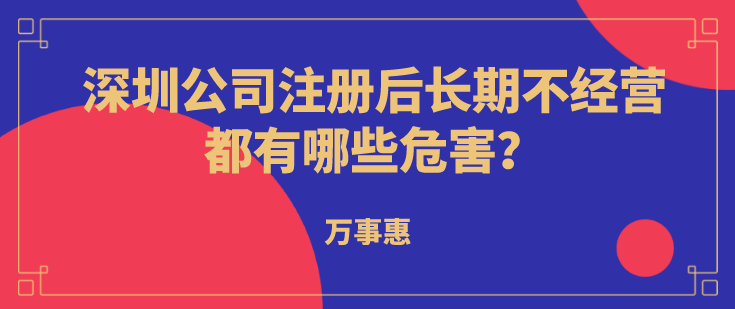 深圳公司注册后长期不经营都有哪些危害？

万事惠